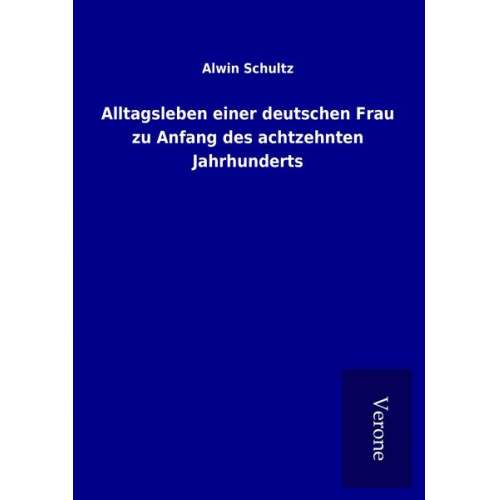 Alwin Schultz

Alltagsleben einer deutschen Frau zu Anfang des achtzehnten Jahrhunderts

Verone